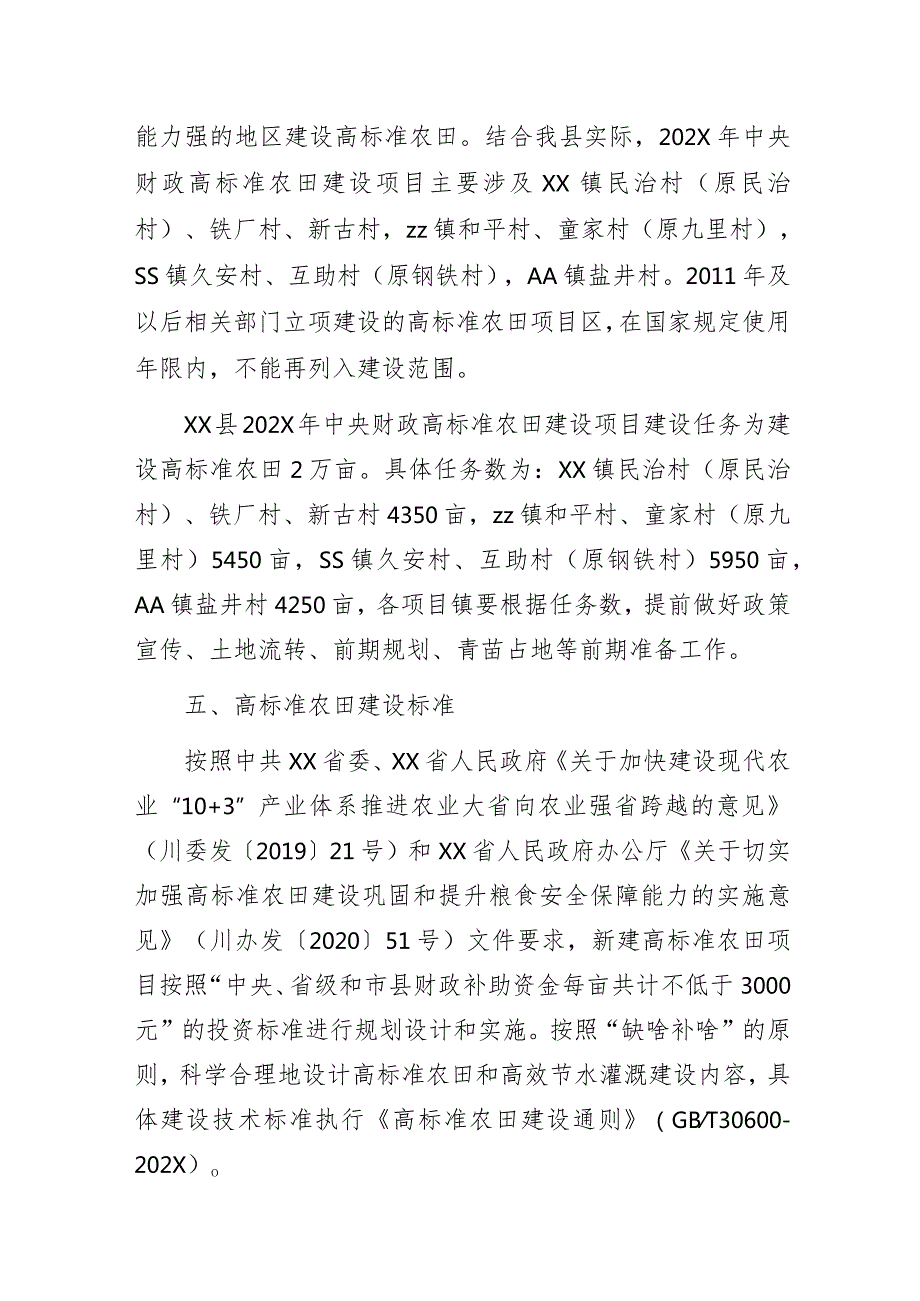 能力强的地区建设高标准农田。结合我县实际，202X年中央财政高标准农田建设项目主要涉及XX镇民治村（原民治村）、铁厂村、新古村，zz镇和平村、童家村（原九里村），SS镇久安村、互助村（原钢铁村），AA镇盐井村。2011年及以后相关部门立项建设的高标准农田项目区，在国家规定使用年限内，不能再列入建设范围。

XX县202X年中央财政高标准农田建设项目建设任务为建设高标准农田2万亩。具体任务数为：XX镇民治村（原民治村）、铁厂村、新古村4350亩，zz镇和平村、童家村（原九里村）5450亩，SS镇久安村、互助村（原钢铁村）5950亩，AA镇盐井村4250亩，各项目镇要根据任务数，提前做好政策宣传、土地流转、前期规划、青苗占地等前期准备工作。

五、高标准农田建设标准

按照中共XX省委、XX省人民政府《关于加快建设现代农业“10+3”产业体系推进农业大省向农业强省跨越的意见》（川委发〔2019〕21号）和XX省人民政府办公厅《关于切实加强高标准农田建设巩固和提升粮食安全保障能力的实施意见》（川办发〔2020〕51号）文件要求，新建高标准农田项目按照“中央、省级和市县财政补助资金每亩共计不低于3000元”的投资标准进行规划设计和实施。按照“缺啥补啥”的原则，科学合理地设计高标准农田和高效节水灌溉建设内容，具体建设技术标准执行《高标准农田建设通则》（GB/T30600-202X）。